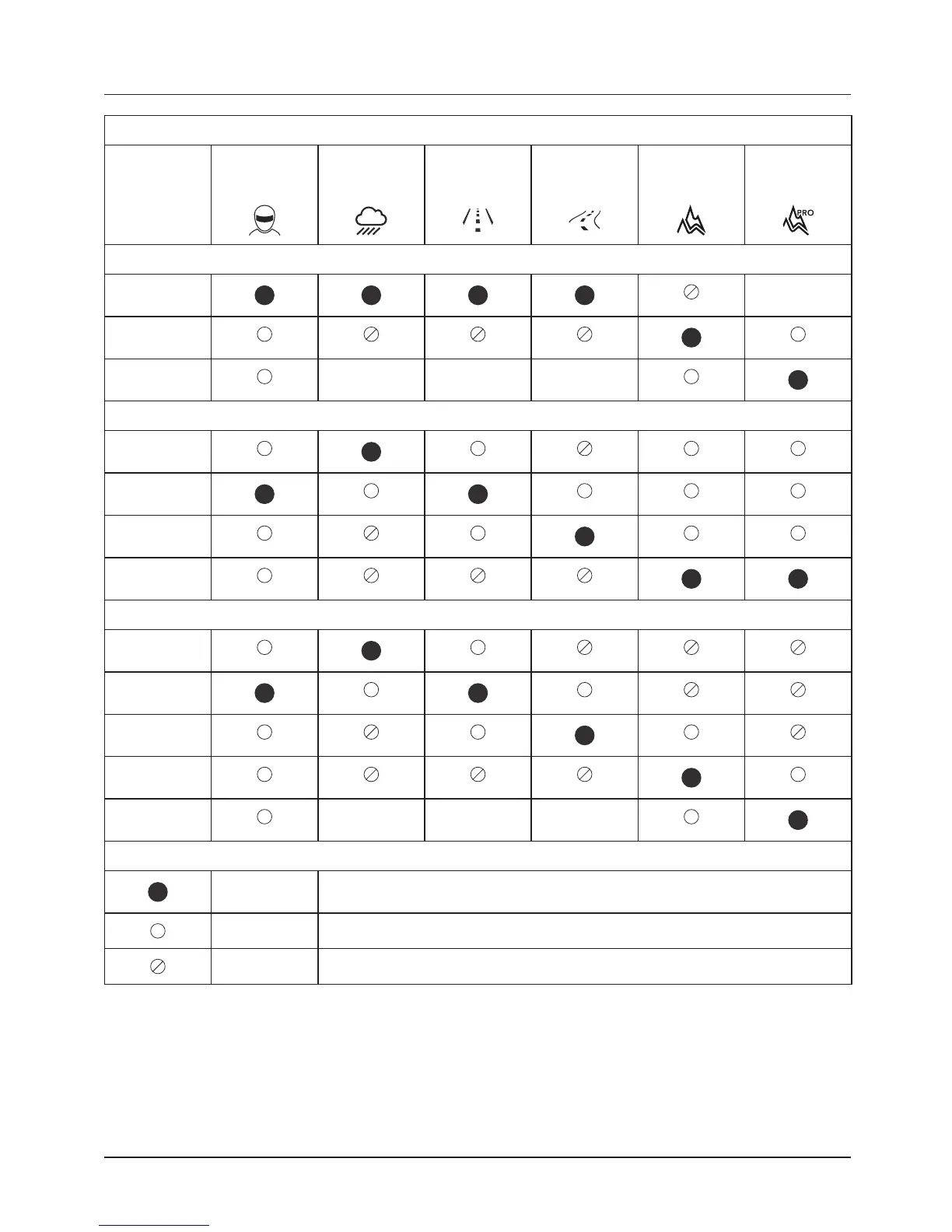 PRO